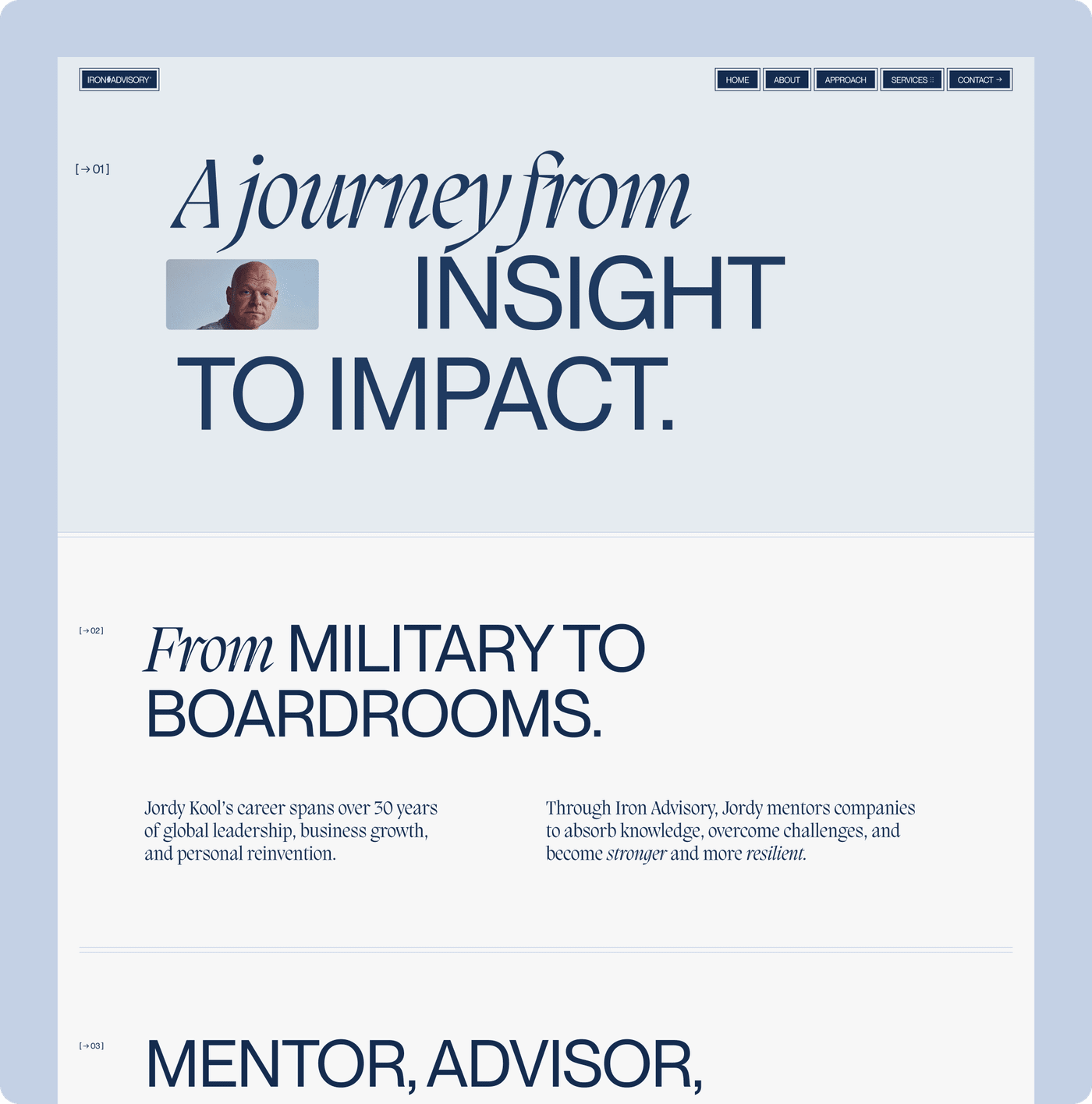 IRON ADVISORY

HOME ABOUT APPROACH SERVICES CONTACT →

[→ 01]

A journey from INSIGHT TO IMPACT.

[→ 02]

From MILITARY TO BOARDROOMS.

Jordy Kool's career spans over 30 years of global leadership, business growth, and personal reinvention.

Through Iron Advisory, Jordy mentors companies to absorb knowledge, overcome challenges, and become stronger and more resilient.

[→ 03]

MENTOR, ADVISOR,